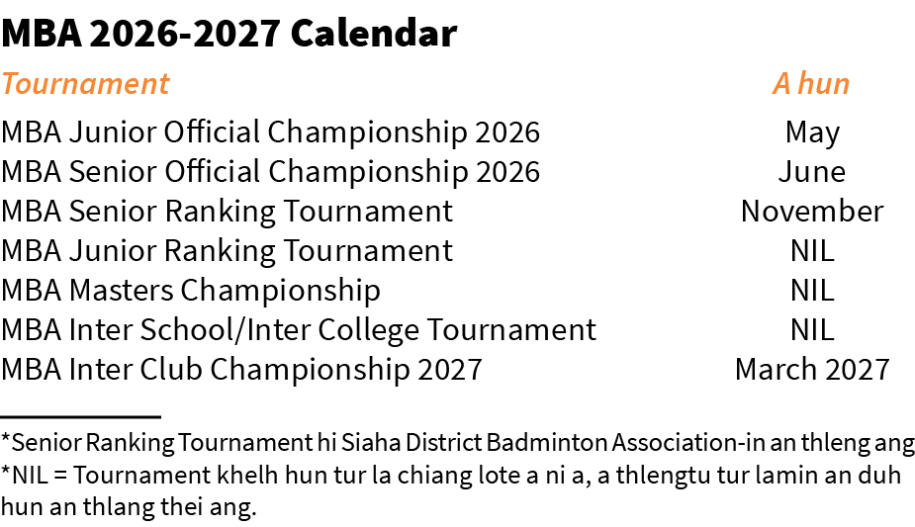 MBA 2026-2027 Calendar

| Tournament | A hun |
|---|---|
| MBA Junior Official Championship 2026 | May |
| MBA Senior Official Championship 2026 | June |
| MBA Senior Ranking Tournament | November |
| MBA Junior Ranking Tournament | NIL |
| MBA Masters Championship | NIL |
| MBA Inter School/Inter College Tournament | NIL |
| MBA Inter Club Championship 2027 | March 2027 |

*Senior Ranking Tournament hi Siaha District Badminton Association-in an thleng ang

*NIL = Tournament khelh hun tur la chiang lote a ni a, a thlengtu tur lamin an duh hun an thlang thei ang.